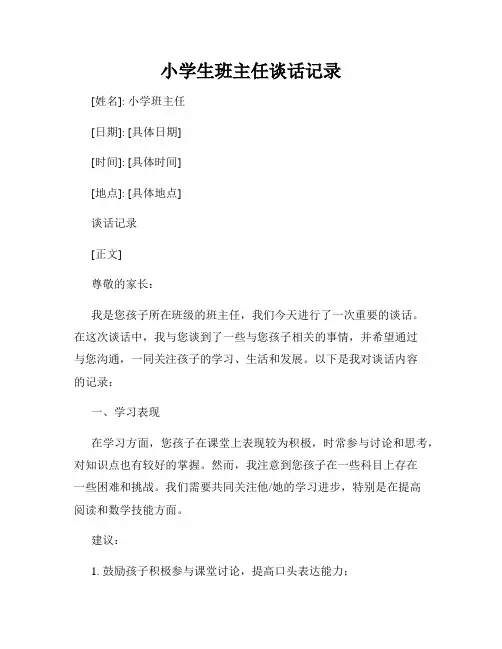 小学生班主任谈话记录

[姓名]: 小学班主任

[日期]: [具体日期]

[时间]: [具体时间]

[地点]: [具体地点]

谈话记录

[正文]

尊敬的家长：

我是您孩子所在班级的班主任，我们今天进行了一次重要的谈话。在这次谈话中，我与您谈到了一些与您孩子相关的事情，并希望通过与您沟通，一同关注孩子的学习、生活和发展。以下是我对谈话内容的记录：

一、学习表现

在学习方面，您孩子在课堂上表现较为积极，时常参与讨论和思考，对知识点也有较好的掌握。然而，我注意到您孩子在一些科目上存在一些困难和挑战。我们需要共同关注他/她的学习进步，特别是在提高阅读和数学技能方面。

建议：

1. 鼓励孩子积极参与课堂讨论，提高口头表达能力；